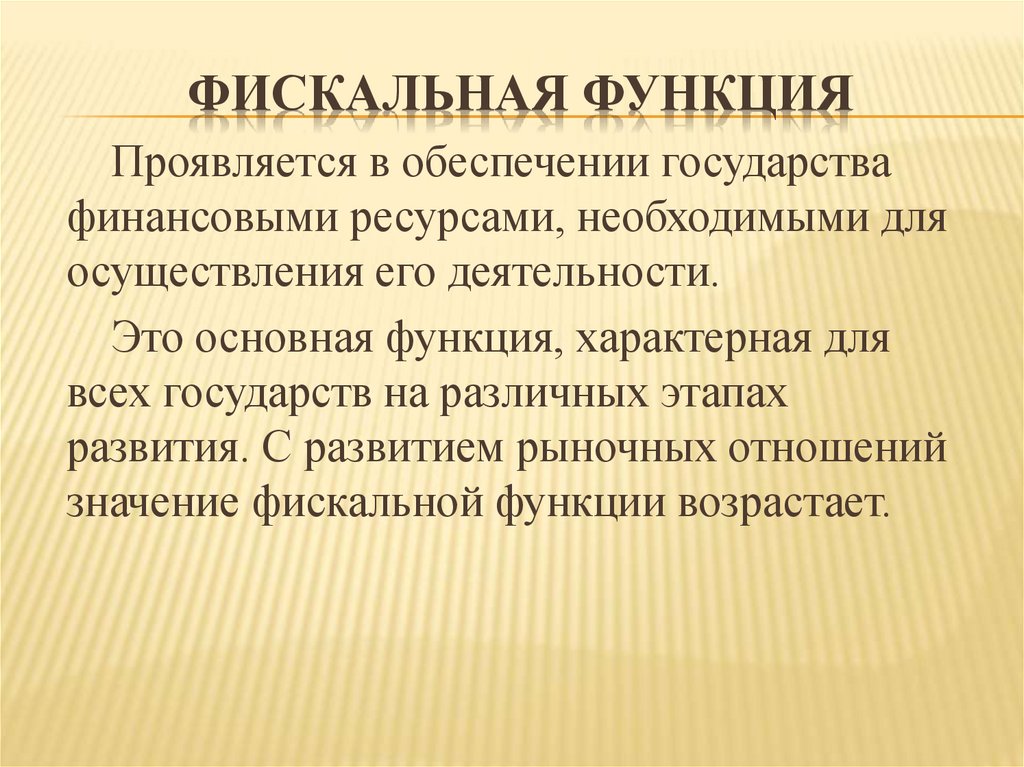 ФИСКАЛЬНАЯ ФУНКЦИЯ

Проявляется в обеспечении государства финансовыми ресурсами, необходимыми для осуществления его деятельности.

Это основная функция, характерная для всех государств на различных этапах развития. С развитием рыночных отношений значение фискальной функции возрастает.